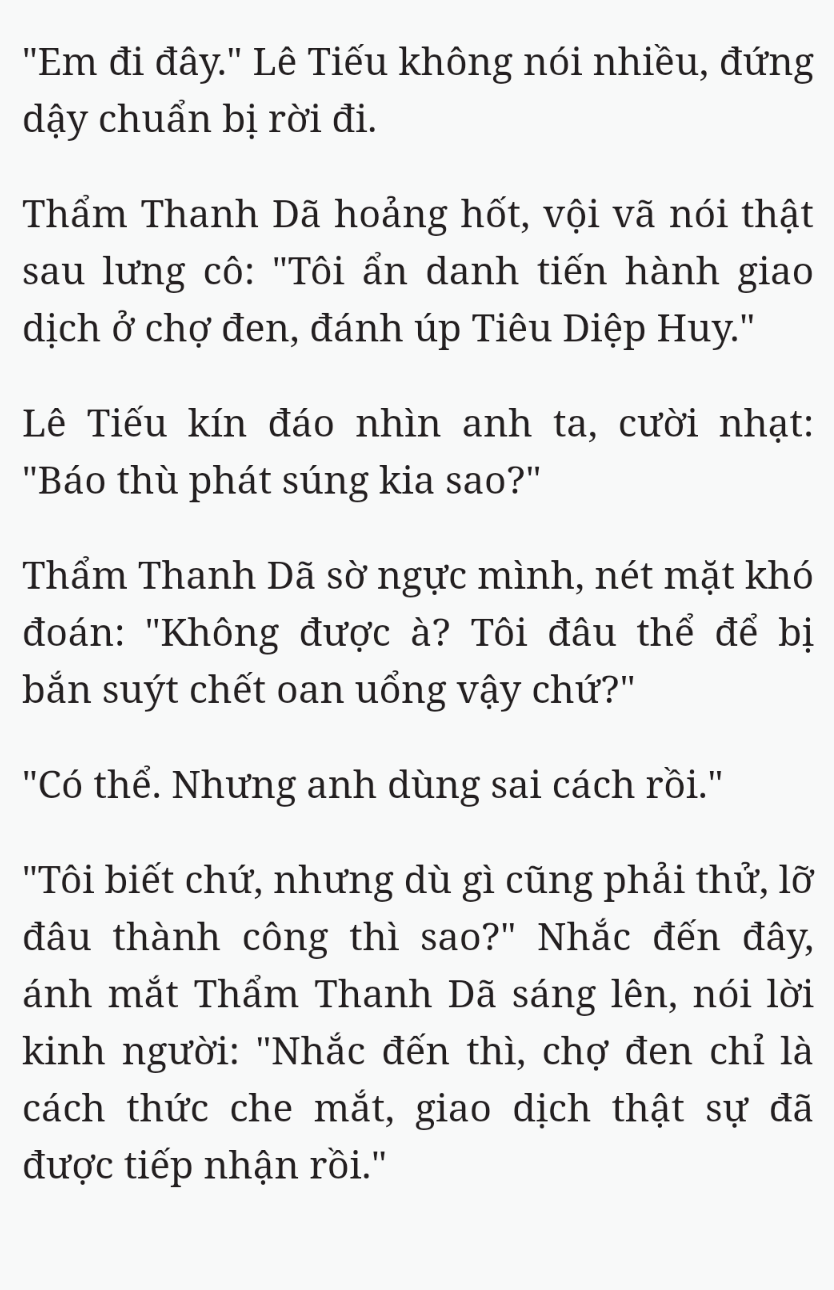 "Em đi đây." Lê Tiếu không nói nhiều, đứng dậy chuẩn bị rời đi.

Thẩm Thanh Dã hoảng hốt, vội vã nói thật sau lưng cô: "Tôi ẩn danh tiến hành giao dịch ở chợ đen, đánh úp Tiêu Diệp Huy."

Lê Tiếu kín đáo nhìn anh ta, cười nhạt: "Báo thù phát súng kia sao?"

Thẩm Thanh Dã sờ ngực mình, nét mặt khó đoán: "Không được à? Tôi đâu thể để bị bắn suýt chết oan uổng vậy chứ?"

"Có thể. Nhưng anh dùng sai cách rồi."

"Tôi biết chứ, nhưng dù gì cũng phải thử, lỡ đâu thành công thì sao?" Nhắc đến đây, ánh mắt Thẩm Thanh Dã sáng lên, nói lời kinh người: "Nhắc đến thì, chợ đen chỉ là cách thức che mắt, giao dịch thật sự đã được tiếp nhận rồi."